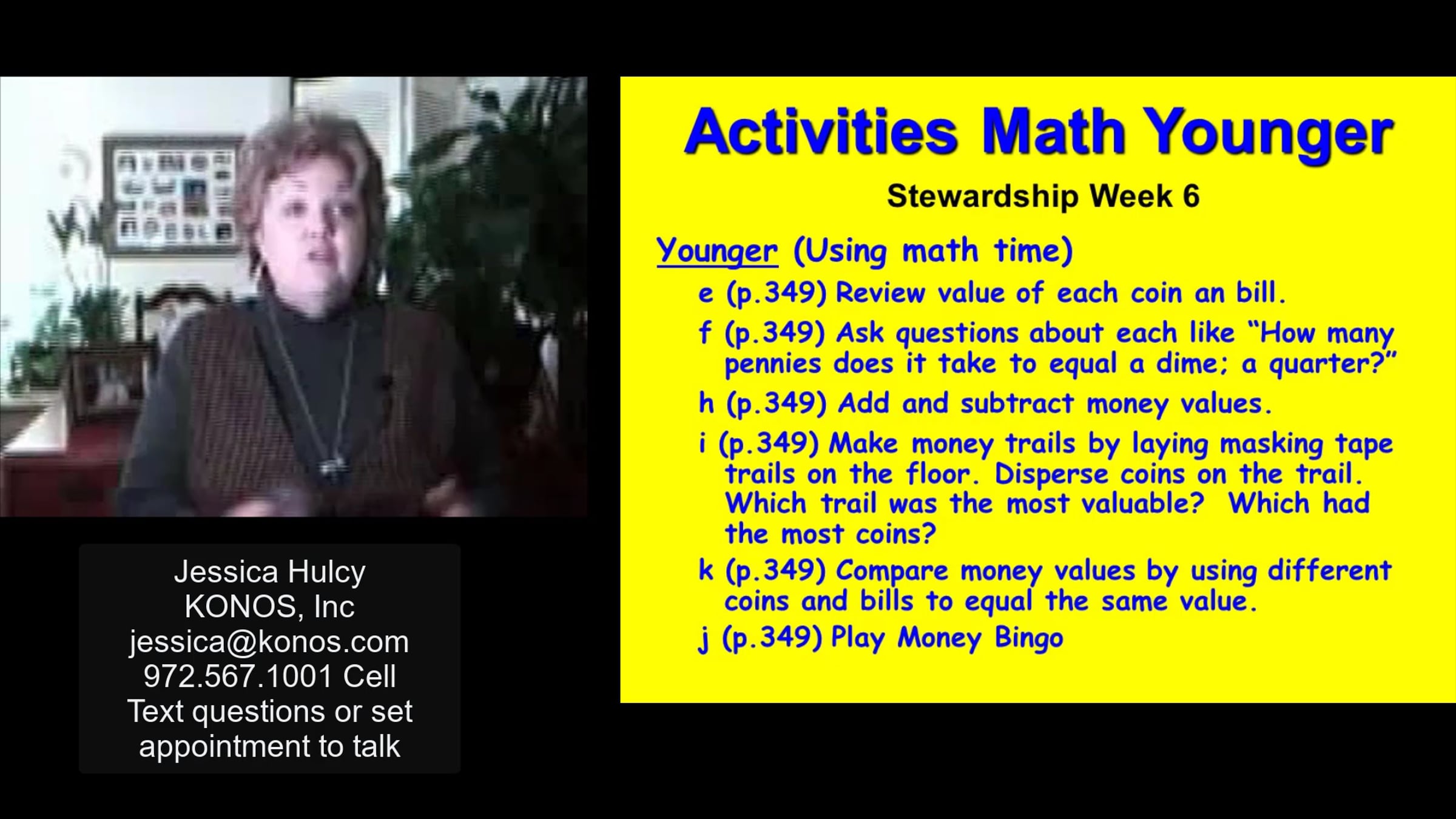 Jessica Hulcy
KONOS, Inc
jessica@konos.com
972.567.1001 Cell
Text questions or set
appointment to talk

Activities Math Younger

Stewardship Week 6

Younger (Using math time)

e (p.349) Review value of each coin an bill.

f (p.349) Ask questions about each like "How many pennies does it take to equal a dime; a quarter?"

h (p.349) Add and subtract money values.

i (p.349) Make money trails by laying masking tape trails on the floor. Disperse coins on the trail. Which trail was the most valuable? Which had the most coins?

k (p.349) Compare money values by using different coins and bills to equal the same value.

j (p.349) Play Money Bingo